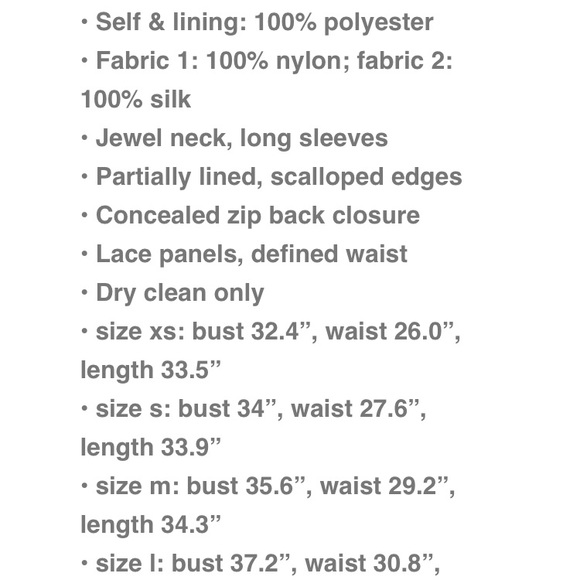 • Self & lining: 100% polyester
• Fabric 1: 100% nylon; fabric 2: 100% silk
• Jewel neck, long sleeves
• Partially lined, scalloped edges
• Concealed zip back closure
• Lace panels, defined waist
• Dry clean only
• size xs: bust 32.4”, waist 26.0”, length 33.5”
• size s: bust 34”, waist 27.6”, length 33.9”
• size m: bust 35.6”, waist 29.2”, length 34.3”
• size l: bust 37.2”, waist 30.8”,